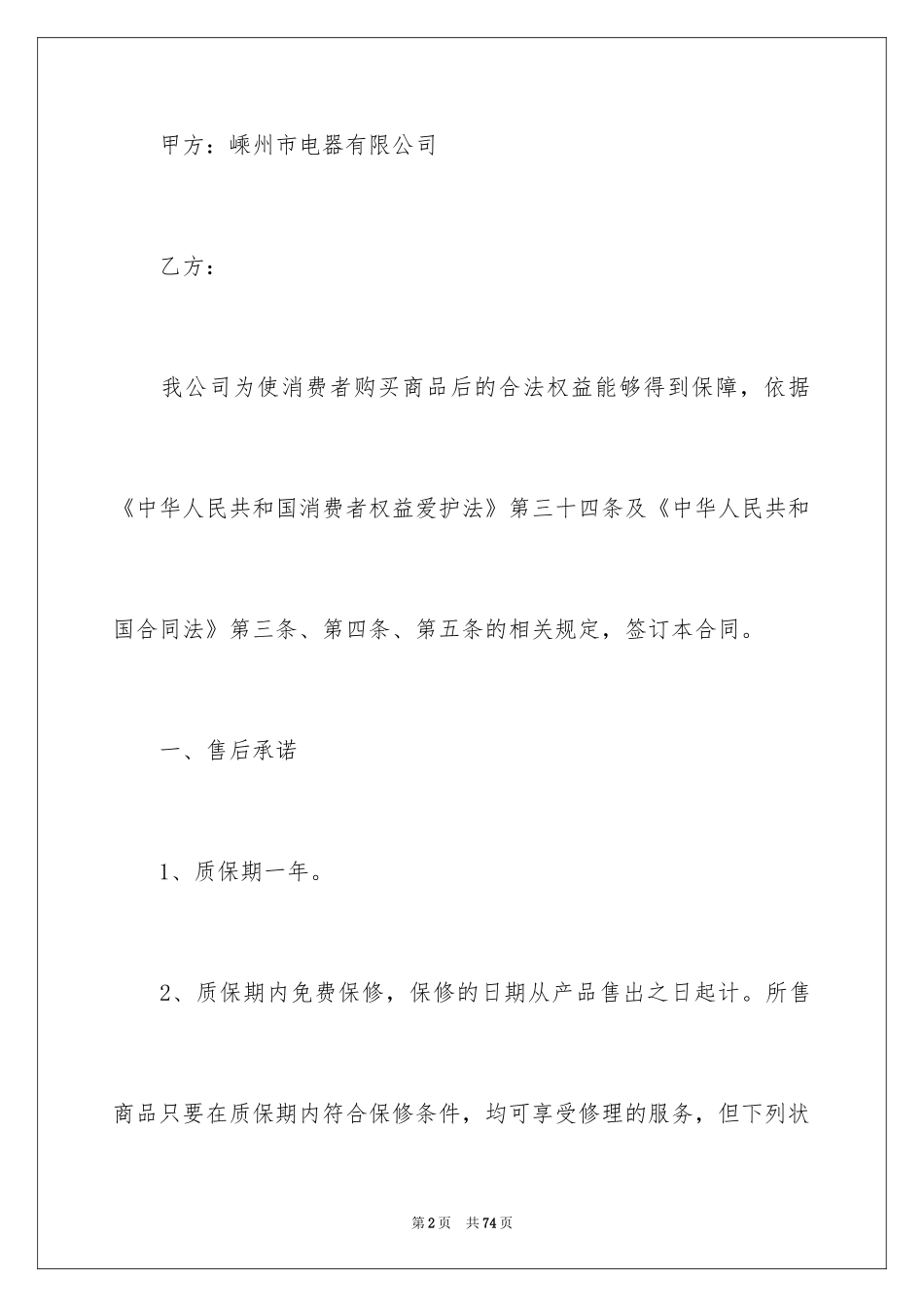 甲方：嵊州市电器有限公司

乙方：

我公司为使消费者购买商品后的合法权益能够得到保障，依据《中华人民共和国消费者权益爱护法》第三十四条及《中华人民共和国合同法》第三条、第四条、第五条的相关规定，签订本合同。

一、售后承诺

1、质保期一年。

2、质保期内免费保修，保修的日期从产品售出之日起计。所售商品只要在质保期内符合保修条件，均可享受修理的服务，但下列状

第2页 共74页